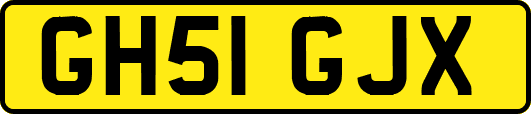 GH51 GJX